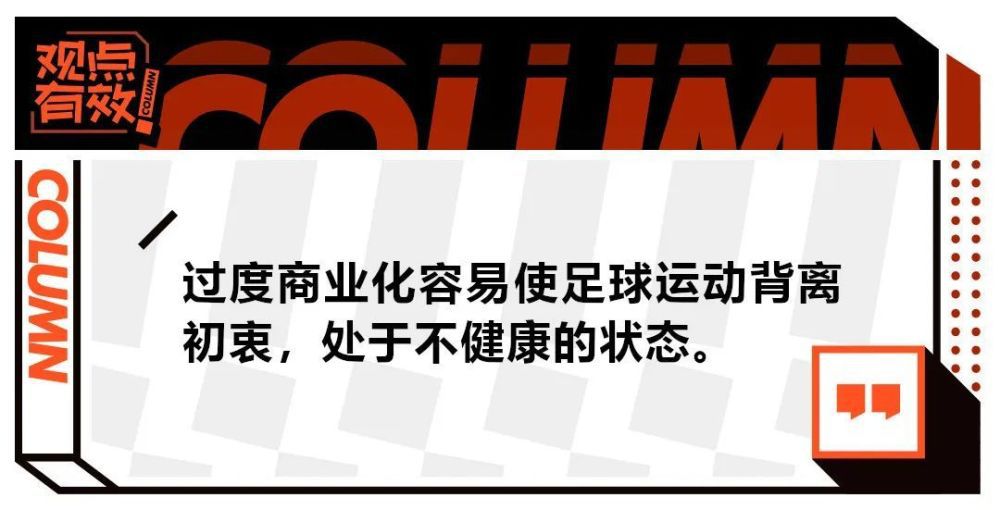 观点有效

COLUMN

COLUMN

COLUMN

过度商业化容易使足球运动背离初衷，处于不健康的状态。